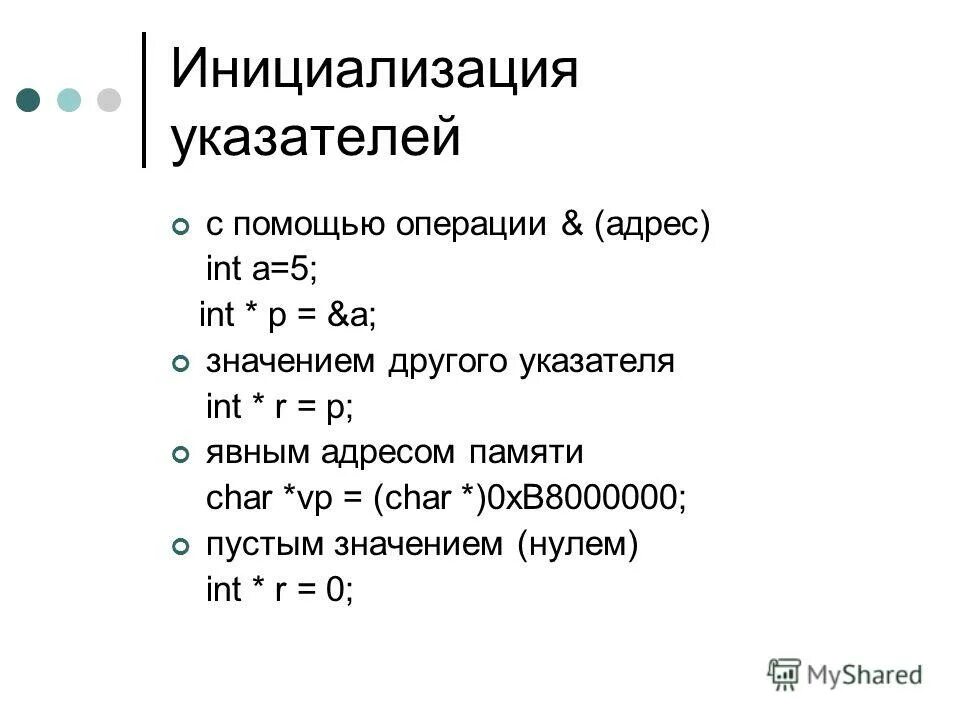 Инициализация указателей

с помощью операции & (адрес)
int a=5;
int * p = &a;

значением другого указателя
int * r = p;

явным адресом памяти
char *vp = (char *)0xB8000000;

пустым значением (нулем)
int * r = 0;

MyShared